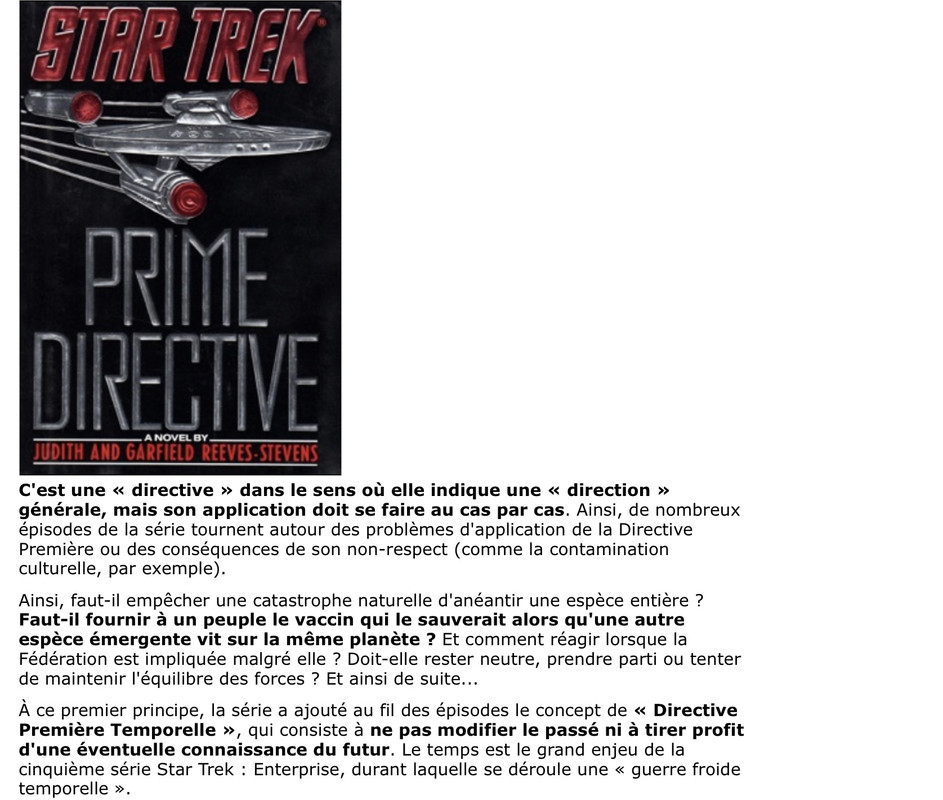 STAR TREK

PRIME DIRECTIVE

A NOVEL BY
JUDITH AND GARFIELD REEVES-STEVENS

C'est une « directive » dans le sens où elle indique une « direction » générale, mais son application doit se faire au cas par cas. Ainsi, de nombreux épisodes de la série tournent autour des problèmes d'application de la Directive Première ou des conséquences de son non-respect (comme la contamination culturelle, par exemple).

Ainsi, faut-il empêcher une catastrophe naturelle d'anéantir une espèce entière ? Faut-il fournir à un peuple le vaccin qui le sauverait alors qu'une autre espèce émergente vit sur la même planète ? Et comment réagir lorsque la Fédération est impliquée malgré elle ? Doit-elle rester neutre, prendre parti ou tenter de maintenir l'équilibre des forces ? Et ainsi de suite...

À ce premier principe, la série a ajouté au fil des épisodes le concept de « Directive Première Temporelle », qui consiste à ne pas modifier le passé ni à tirer profit d'une éventuelle connaissance du futur. Le temps est le grand enjeu de la cinquième série Star Trek : Enterprise, durant laquelle se déroule une « guerre froide temporelle ».